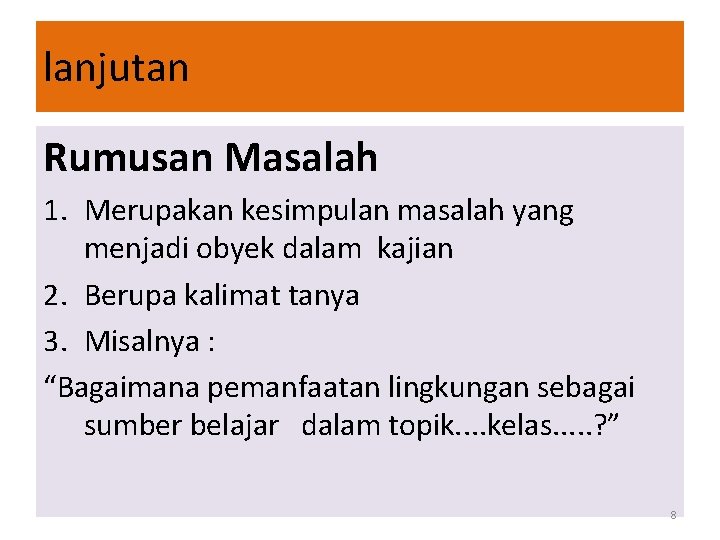 lanjutan

Rumusan Masalah

1. Merupakan kesimpulan masalah yang menjadi obyek dalam kajian
2. Berupa kalimat tanya
3. Misalnya :

"Bagaimana pemanfaatan lingkungan sebagai sumber belajar dalam topik....kelas.....?"

8